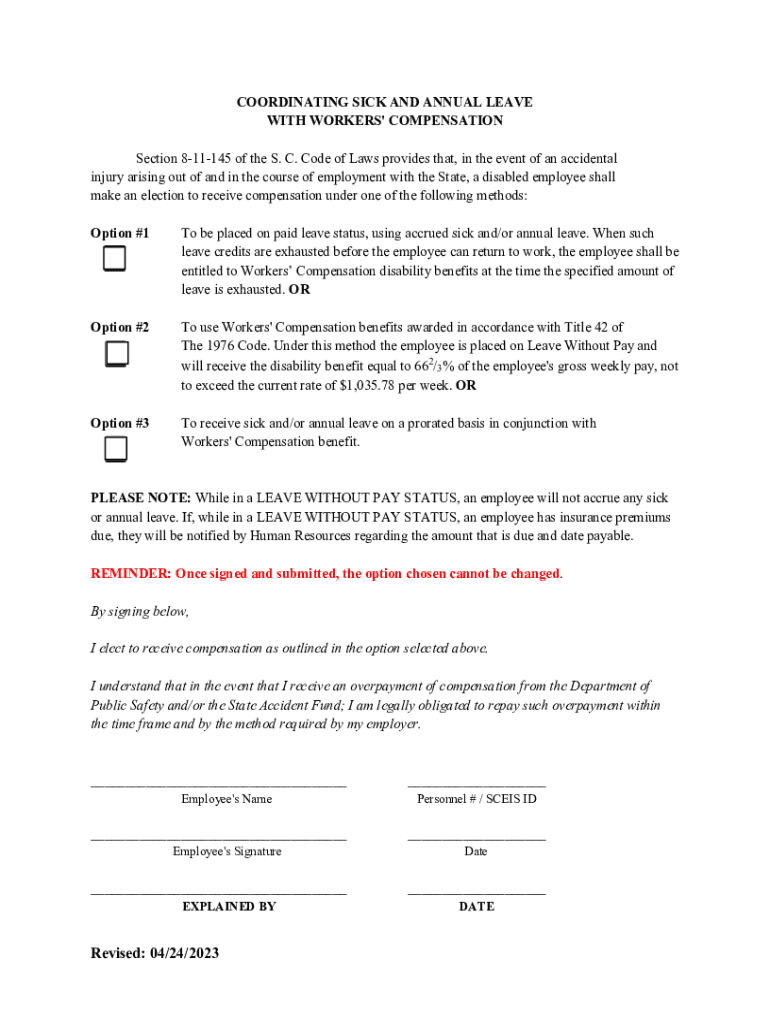 COORDINATING SICK AND ANNUAL LEAVE
WITH WORKERS' COMPENSATION

Section 8-11-145 of the S. C. Code of Laws provides that, in the event of an accidental injury arising out of and in the course of employment with the State, a disabled employee shall make an election to receive compensation under one of the following methods:

Option #1

To be placed on paid leave status, using accrued sick and/or annual leave. When such leave credits are exhausted before the employee can return to work, the employee shall be entitled to Workers' Compensation disability benefits at the time the specified amount of leave is exhausted. OR

Option #2

To use Workers' Compensation benefits awarded in accordance with Title 42 of The 1976 Code. Under this method the employee is placed on Leave Without Pay and will receive the disability benefit equal to $66^2/_3$% of the employee's gross weekly pay, not to exceed the current rate of $1,035.78 per week. OR

Option #3

To receive sick and/or annual leave on a prorated basis in conjunction with Workers' Compensation benefit.

PLEASE NOTE: While in a LEAVE WITHOUT PAY STATUS, an employee will not accrue any sick or annual leave. If, while in a LEAVE WITHOUT PAY STATUS, an employee has insurance premiums due, they will be notified by Human Resources regarding the amount that is due and date payable.

REMINDER: Once signed and submitted, the option chosen cannot be changed.

By signing below,

I elect to receive compensation as outlined in the option selected above.

I understand that in the event that I receive an overpayment of compensation from the Department of Public Safety and/or the State Accident Fund; I am legally obligated to repay such overpayment within the time frame and by the method required by my employer.

Employee's Name

Personnel # / SCEIS ID

Employee's Signature

Date

EXPLAINED BY

DATE

Revised: 04/24/2023